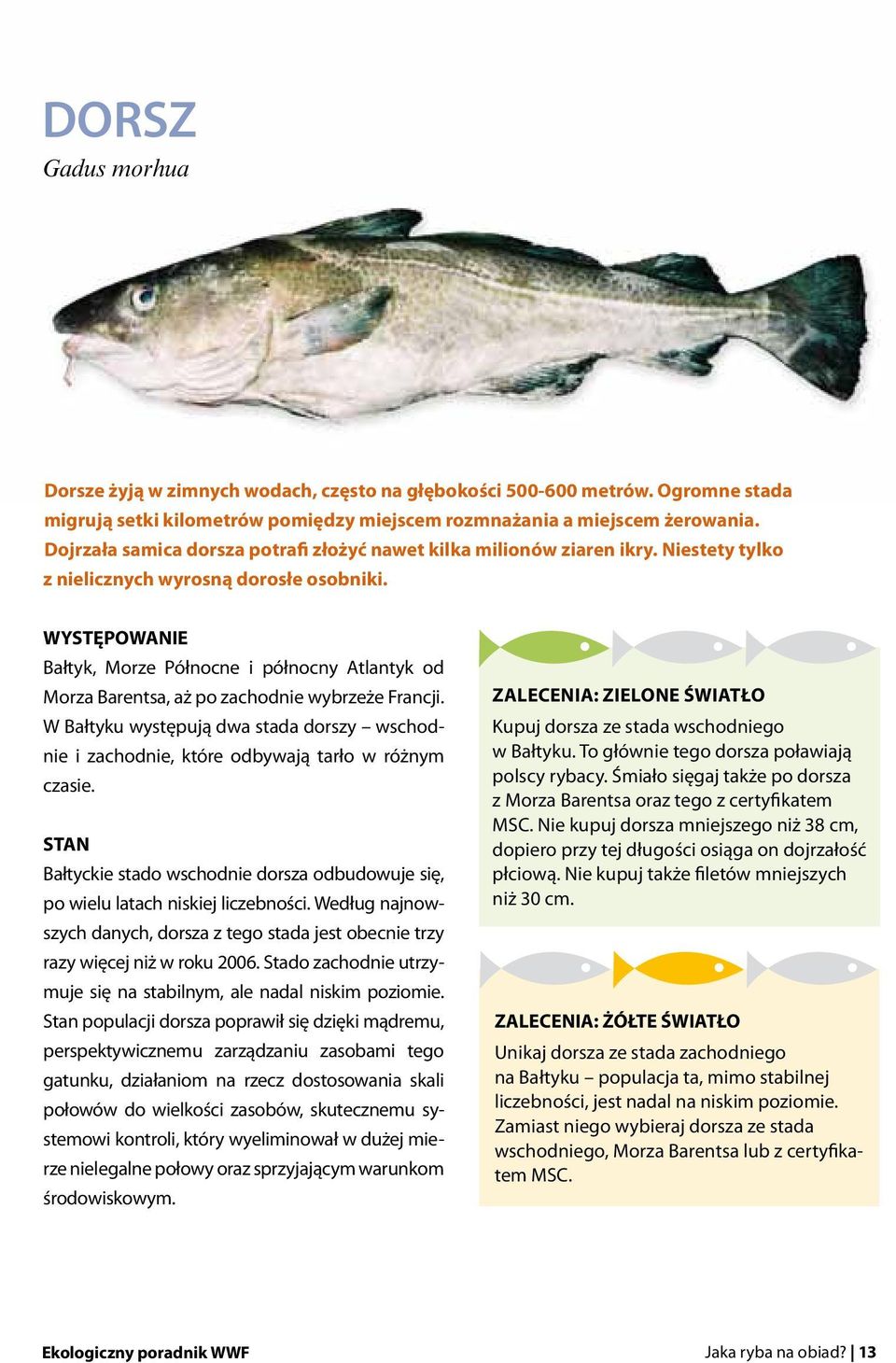 DORSZ
Gadus morhua

Dorsze żyją w zimnych wodach, często na głębokości 500-600 metrów. Ogromne stada migrują setki kilometrów pomiędzy miejscem rozmnażania a miejscem żerowania. Dojrzała samica dorsza potrafi złożyć nawet kilka milionów ziaren ikry. Niestety tylko z nielicznych wyrosną dorosłe osobniki.

WYSTĘPOWANIE
Bałtyk, Morze Północne i północny Atlantyk od Morza Barentsa, aż po zachodnie wybrzeże Francji. W Bałtyku występują dwa stada dorszy – wschodnie i zachodnie, które odbywają tarło w różnym czasie.

STAN
Bałtyckie stado wschodnie dorsza odbudowuje się, po wielu latach niskiej liczebności. Według najnowszych danych, dorsza z tego stada jest obecnie trzy razy więcej niż w roku 2006. Stado zachodnie utrzymuje się na stabilnym, ale nadal niskim poziomie. Stan populacji dorsza poprawił się dzięki mądremu, perspektywicznemu zarządzaniu zasobami tego gatunku, działaniom na rzecz dostosowania skali połowów do wielkości zasobów, skutecznemu systemowi kontroli, który wyeliminował w dużej mierze nielegalne połowy oraz sprzyjającym warunkom środowiskowym.

ZALECENIA: ZIELONE ŚWIATŁO
Kupuj dorsza ze stada wschodniego w Bałtyku. To głównie tego dorsza poławiają polscy rybacy. Śmiało sięgaj także po dorsza z Morza Barentsa oraz tego z certyfikatem MSC. Nie kupuj dorsza mniejszego niż 38 cm, dopiero przy tej długości osiąga on dojrzałość płciową. Nie kupuj także filetów mniejszych niż 30 cm.

ZALECENIA: ŻÓŁTE ŚWIATŁO
Unikaj dorsza ze stada zachodniego na Bałtyku – populacja ta, mimo stabilnej liczebności, jest nadal na niskim poziomie. Zamiast niego wybieraj dorsza ze stada wschodniego, Morza Barentsa lub z certyfikatem MSC.

Ekologiczny poradnik WWF

Jaka ryba na obiad? | 13